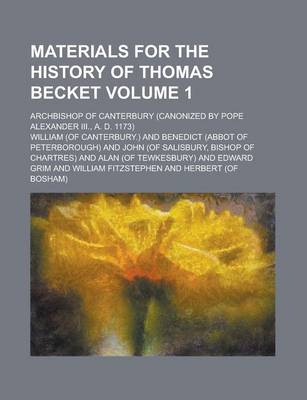 MATERIALS FOR THE HISTORY OF THOMAS BECKET VOLUME 1

ARCHBISHOP OF CANTERBURY (CANONIZED BY POPE ALEXANDER III., A. D. 1173)

WILLIAM (OF CANTERBURY.) AND BENEDICT (ABBOT OF PETERBOROUGH) AND JOHN (OF SALISBURY, BISHOP OF CHARTRES) AND ALAN (OF TEWKESBURY) AND EDWARD GRIM AND WILLIAM FITZSTEPHEN AND HERBERT (OF BOSHAM)